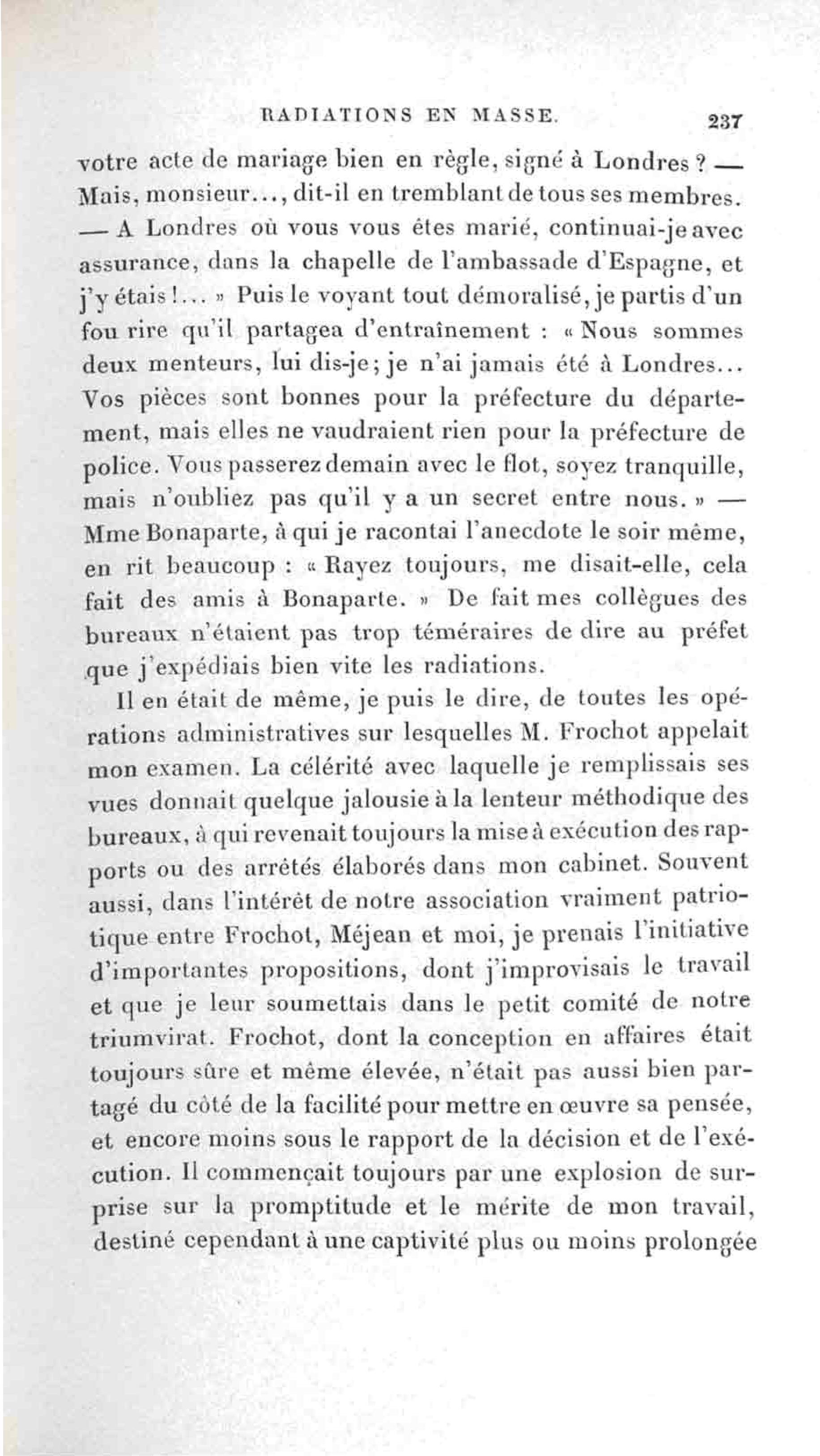 RADIATIONS EN MASSE. 237

votre acte de mariage bien en règle, signé à Londres ? — Mais, monsieur..., dit-il en tremblant de tous ses membres. — A Londres où vous vous êtes marié, continuai-je avec assurance, dans la chapelle de l'ambassade d'Espagne, et j'y étais !... » Puis le voyant tout démoralisé, je partis d'un fou rire qu'il partagea d'entraînement : « Nous sommes deux menteurs, lui dis-je ; je n'ai jamais été à Londres... Vos pièces sont bonnes pour la préfecture du département, mais elles ne vaudraient rien pour la préfecture de police. Vous passerez demain avec le flot, soyez tranquille, mais n'oubliez pas qu'il y a un secret entre nous. » — Mme Bonaparte, à qui je racontai l'anecdote le soir même, en rit beaucoup : « Rayez toujours, me disait-elle, cela fait des amis à Bonaparte. » De fait mes collègues des bureaux n'étaient pas trop téméraires de dire au préfet que j'expédiais bien vite les radiations.

Il en était de même, je puis le dire, de toutes les opérations administratives sur lesquelles M. Frochot appelait mon examen. La célérité avec laquelle je remplissais ses vues donnait quelque jalousie à la lenteur méthodique des bureaux, à qui revenait toujours la mise à exécution des rapports ou des arrêtés élaborés dans mon cabinet. Souvent aussi, dans l'intérêt de notre association vraiment patriotique entre Frochot, Méjean et moi, je prenais l'initiative d'importantes propositions, dont j'improvisais le travail et que je leur soumettais dans le petit comité de notre triumvirat. Frochot, dont la conception en affaires était toujours sûre et même élevée, n'était pas aussi bien partagé du côté de la facilité pour mettre en œuvre sa pensée, et encore moins sous le rapport de la décision et de l'exécution. Il commençait toujours par une explosion de surprise sur la promptitude et le mérite de mon travail, destiné cependant à une captivité plus ou moins prolongée